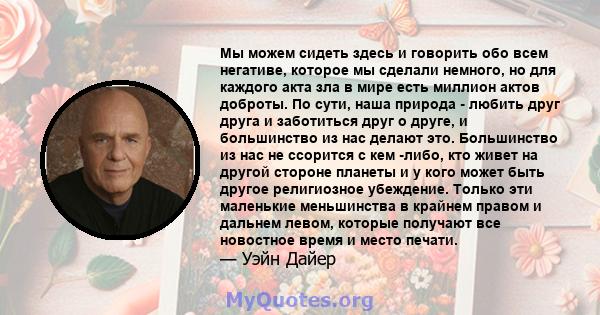 Мы можем сидеть здесь и говорить обо всем негативе, которое мы сделали немного, но для каждого акта зла в мире есть миллион актов доброты. По сути, наша природа - любить друг друга и заботиться друг о друге, и большинство из нас делают это. Большинство из нас не ссорится с кем -либо, кто живет на другой стороне планеты и у кого может быть другое религиозное убеждение. Только эти маленькие меньшинства в крайнем правом и дальнем левом, которые получают все новостное время и место печати.
— Уэйн Дайер

MyQuotes.org